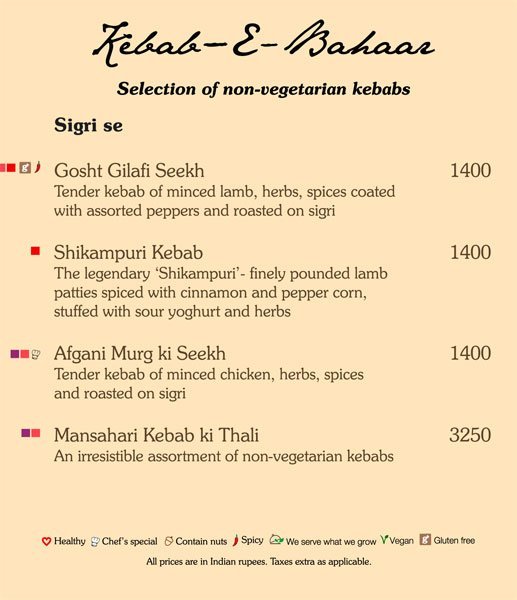 Kebab-E-Bahaar

Selection of non-vegetarian kebabs

Sigri se

Gosht Gilafi Seekh 1400
Tender kebab of minced lamb, herbs, spices coated with assorted peppers and roasted on sigri

Shikampuri Kebab 1400
The legendary 'Shikampuri'- finely pounded lamb patties spiced with cinnamon and pepper corn, stuffed with sour yoghurt and herbs

Afgani Murg ki Seekh 1400
Tender kebab of minced chicken, herbs, spices and roasted on sigri

Mansahari Kebab ki Thali 3250
An irresistible assortment of non-vegetarian kebabs

Healthy Chef's special Contain nuts Spicy We serve what we grow Vegan Gluten free

All prices are in Indian rupees. Taxes extra as applicable.